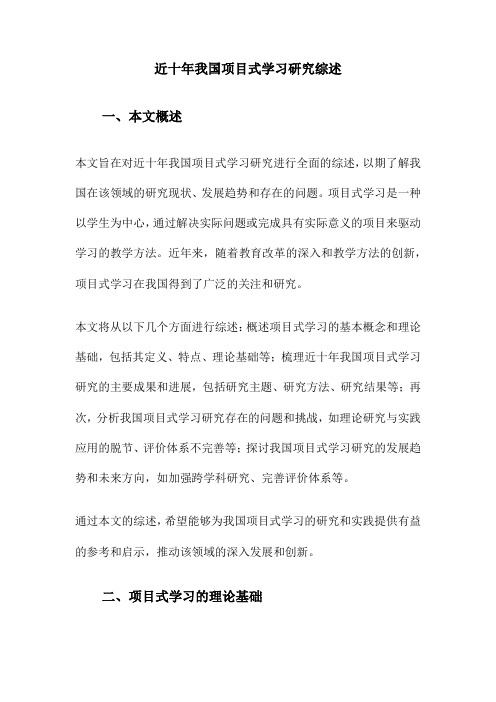 近十年我国项目式学习研究综述

一、本文概述

本文旨在对近十年我国项目式学习研究进行全面的综述，以期了解我国在该领域的研究现状、发展趋势和存在的问题。项目式学习是一种以学生为中心，通过解决实际问题或完成具有实际意义的项目来驱动学习的教学方法。近年来，随着教育改革的深入和教学方法的创新，项目式学习在我国得到了广泛的关注和研究。

本文将从以下几个方面进行综述：概述项目式学习的基本概念和理论基础，包括其定义、特点、理论基础等；梳理近十年我国项目式学习研究的主要成果和进展，包括研究主题、研究方法、研究结果等；再次，分析我国项目式学习研究存在的问题和挑战，如理论研究与实践应用的脱节、评价体系不完善等；探讨我国项目式学习研究的发展趋势和未来方向，如加强跨学科研究、完善评价体系等。

通过本文的综述，希望能够为我国项目式学习的研究和实践提供有益的参考和启示，推动该领域的深入发展和创新。

二、项目式学习的理论基础